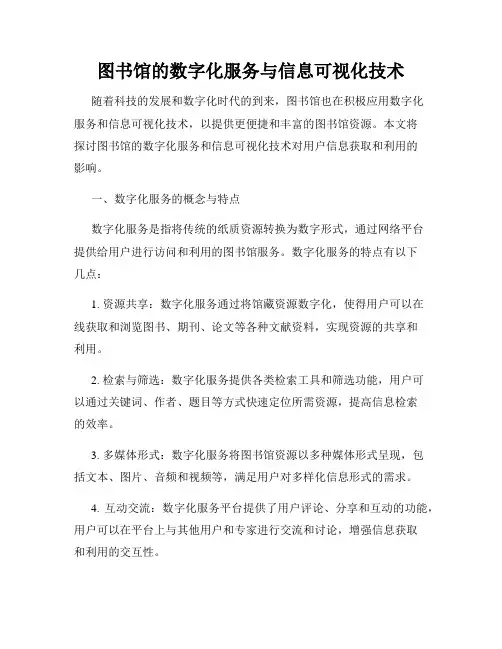 图书馆的数字化服务与信息可视化技术

随着科技的发展和数字化时代的到来，图书馆也在积极应用数字化服务和信息可视化技术，以提供更便捷和丰富的图书馆资源。本文将探讨图书馆的数字化服务和信息可视化技术对用户信息获取和利用的影响。

一、数字化服务的概念与特点

数字化服务是指将传统的纸质资源转换为数字形式，通过网络平台提供给用户进行访问和利用的图书馆服务。数字化服务的特点有以下几点：

1. 资源共享：数字化服务通过将馆藏资源数字化，使得用户可以在线获取和浏览图书、期刊、论文等各种文献资料，实现资源的共享和利用。

2. 检索与筛选：数字化服务提供各类检索工具和筛选功能，用户可以通过关键词、作者、题目等方式快速定位所需资源，提高信息检索的效率。

3. 多媒体形式：数字化服务将图书馆资源以多种媒体形式呈现，包括文本、图片、音频和视频等，满足用户对多样化信息形式的需求。

4. 互动交流：数字化服务平台提供了用户评论、分享和互动的功能，用户可以在平台上与其他用户和专家进行交流和讨论，增强信息获取和利用的交互性。